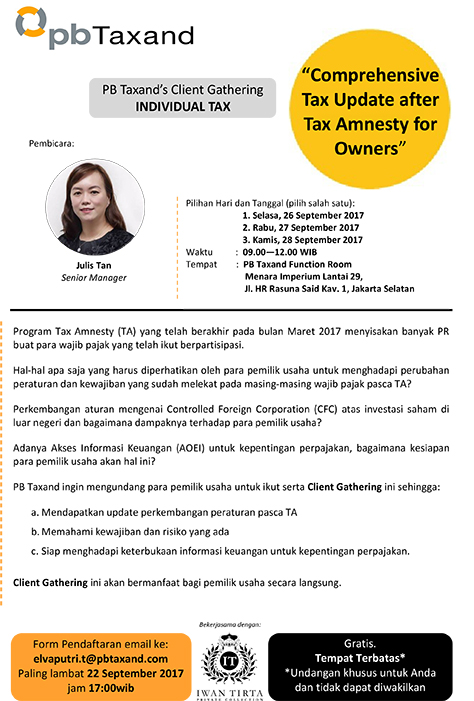 pbTaxand

PB Taxand's Client Gathering
INDIVIDUAL TAX

"Comprehensive Tax Update after Tax Amnesty for Owners"

Pembicara:

Julis Tan
Senior Manager

Pilihan Hari dan Tanggal (pilih salah satu):
1. Selasa, 26 September 2017
2. Rabu, 27 September 2017
3. Kamis, 28 September 2017
Waktu : 09.00—12.00 WIB
Tempat : PB Taxand Function Room
Menara Imperium Lantai 29,
Jl. HR Rasuna Said Kav. 1, Jakarta Selatan

Program Tax Amnesty (TA) yang telah berakhir pada bulan Maret 2017 menyisakan banyak PR buat para wajib pajak yang telah ikut berpartisipasi.

Hal-hal apa saja yang harus diperhatikan oleh para pemilik usaha untuk menghadapi perubahan peraturan dan kewajiban yang sudah melekat pada masing-masing wajib pajak pasca TA?

Perkembangan aturan mengenai Controlled Foreign Corporation (CFC) atas investasi saham di luar negeri dan bagaimana dampaknya terhadap para pemilik usaha?

Adanya Akses Informasi Keuangan (AOEI) untuk kepentingan perpajakan, bagaimana kesiapan para pemilik usaha akan hal ini?

PB Taxand ingin mengundang para pemilik usaha untuk ikut serta Client Gathering ini sehingga:

a. Mendapatkan update perkembangan peraturan pasca TA
b. Memahami kewajiban dan risiko yang ada
c. Siap menghadapi keterbukaan informasi keuangan untuk kepentingan perpajakan.

Client Gathering ini akan bermanfaat bagi pemilik usaha secara langsung.

Form Pendaftaran email ke:
elvaputri.t@pbtaxand.com
Paling lambat 22 September 2017
jam 17:00wib

Bekerjasama dengan:
IT
IWAN TIRTA
PRIVATE COLLECTION

Gratis.
Tempat Terbatas*
*Undangan khusus untuk Anda dan tidak dapat diwakilkan